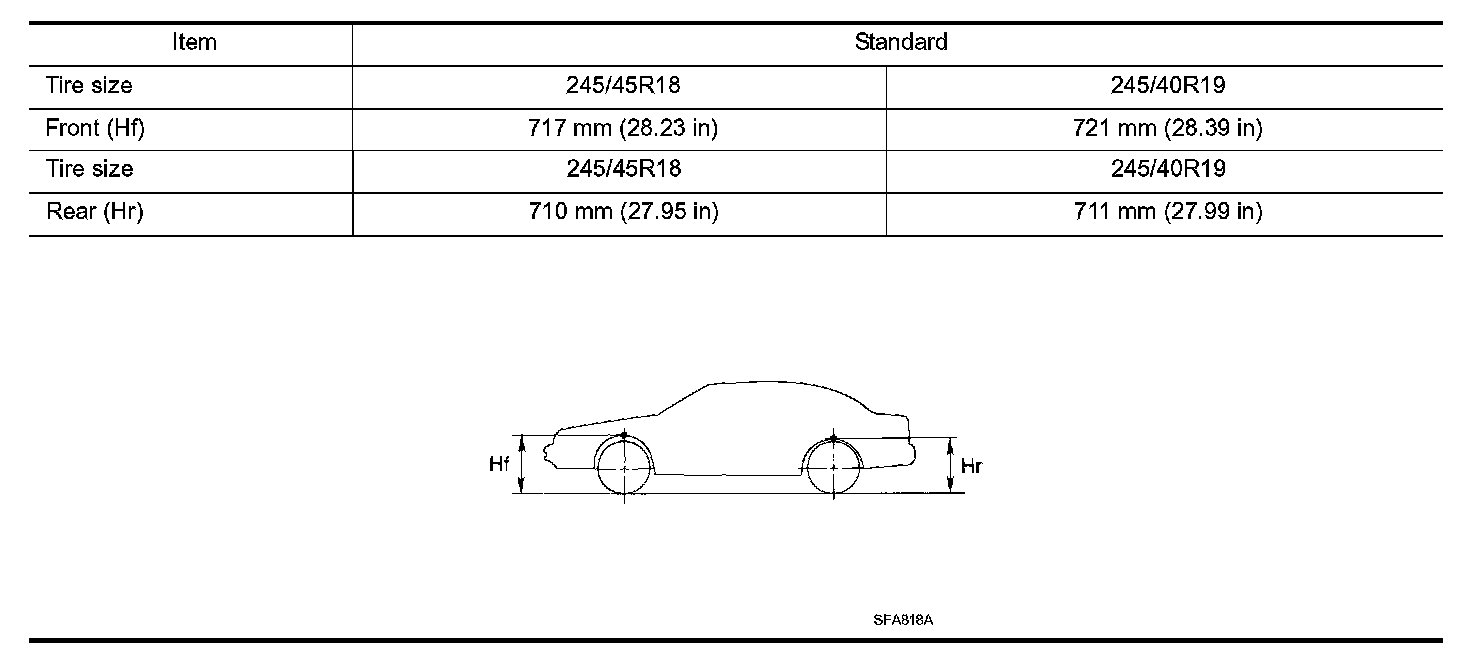 | Item | Standard | |
|---|---|---|
| Tire size | 245/45R18 | 245/40R19 |
| Front (Hf) | 717 mm (28.23 in) | 721 mm (28.39 in) |
| Tire size | 245/45R18 | 245/40R19 |
| Rear (Hr) | 710 mm (27.95 in) | 711 mm (27.99 in) |

Hf

Hr

SFA818A